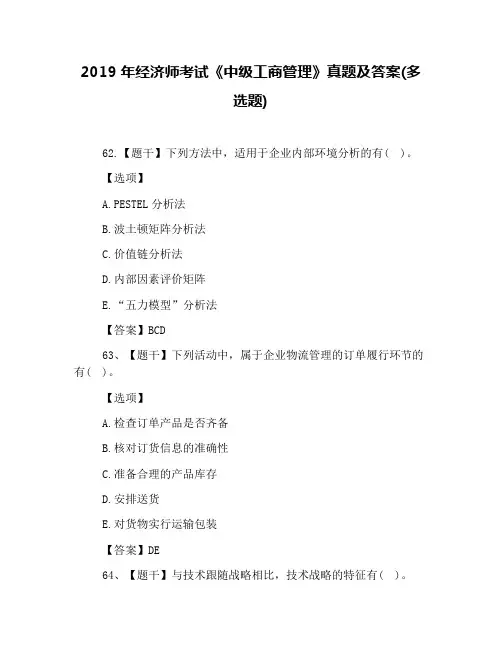 2019 年经济师考试《中级工商管理》真题及答案(多选题)

62.【题干】下列方法中，适用于企业内部环境分析的有（ ）。

【选项】

A.PESTEL 分析法

B.波士顿矩阵分析法

C.价值链分析法

D.内部因素评价矩阵

E.“五力模型”分析法

【答案】BCD

63、【题干】下列活动中，属于企业物流管理的订单履行环节的有（ ）。

【选项】

A.检查订单产品是否齐备

B.核对订货信息的准确性

C.准备合理的产品库存

D.安排送货

E.对货物实行运输包装

【答案】DE

64、【题干】与技术跟随战略相比，技术战略的特征有（ ）。